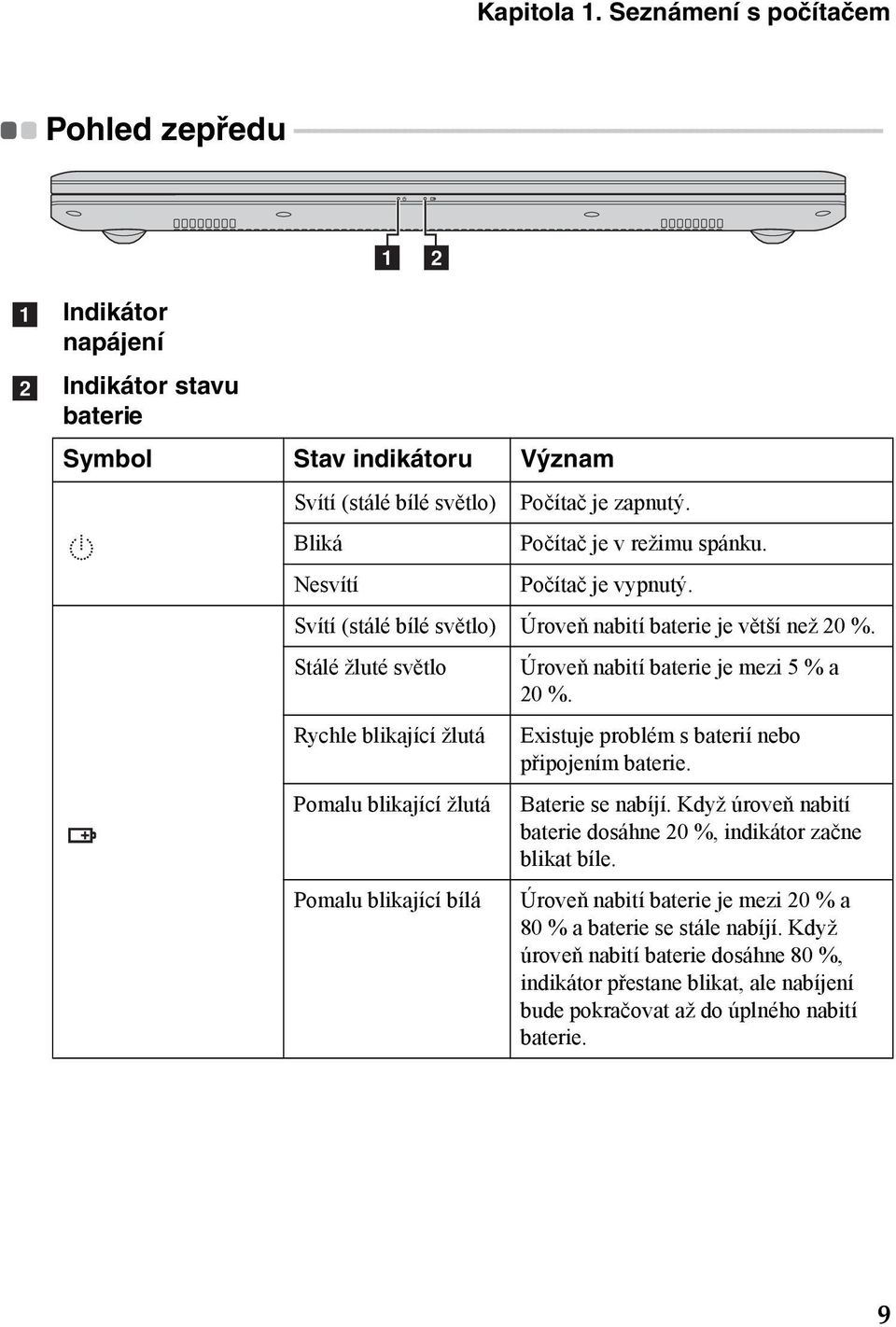 Kapitola 1. Seznámení s počítačem

Pohled zepředu

1 2

1 Indikátor napájení

2 Indikátor stavu baterie

| Symbol | Stav indikátoru | Význam |
|---|---|---|
| | Svítí (stálé bílé světlo) | Počítač je zapnutý. |
| | Bliká | Počítač je v režimu spánku. |
| | Nesvítí | Počítač je vypnutý. |
| | Svítí (stálé bílé světlo) | Úroveň nabití baterie je větší než 20 %. |
| | Stálé žluté světlo | Úroveň nabití baterie je mezi 5 % a 20 %. |
| | Rychle blikající žlutá | Existuje problém s baterií nebo připojením baterie. |
| | Pomalu blikající žlutá | Baterie se nabíjí. Když úroveň nabití baterie dosáhne 20 %, indikátor začne blikat bíle. |
| | Pomalu blikající bílá | Úroveň nabití baterie je mezi 20 % a 80 % a baterie se stále nabíjí. Když úroveň nabití baterie dosáhne 80 %, indikátor přestane blikat, ale nabíjení bude pokračovat až do úplného nabití baterie. |

9